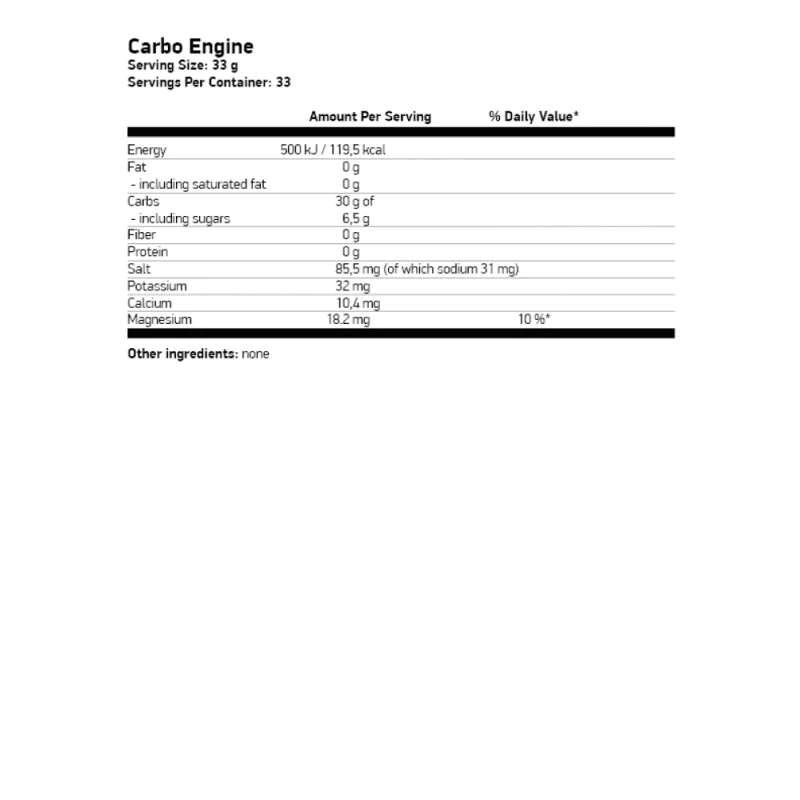 Carbo Engine
Serving Size: 33 g
Servings Per Container: 33

| | Amount Per Serving | % Daily Value* |
|---|---|---|
| Energy | 500 kJ / 119,5 kcal | |
| Fat | 0 g | |
| - including saturated fat | 0 g | |
| Carbs | 30 g of | |
| - including sugars | 6,5 g | |
| Fiber | 0 g | |
| Protein | 0 g | |
| Salt | 85,5 mg (of which sodium 31 mg) | |
| Potassium | 32 mg | |
| Calcium | 10,4 mg | |
| Magnesium | 18.2 mg | 10 %* |

Other ingredients: none